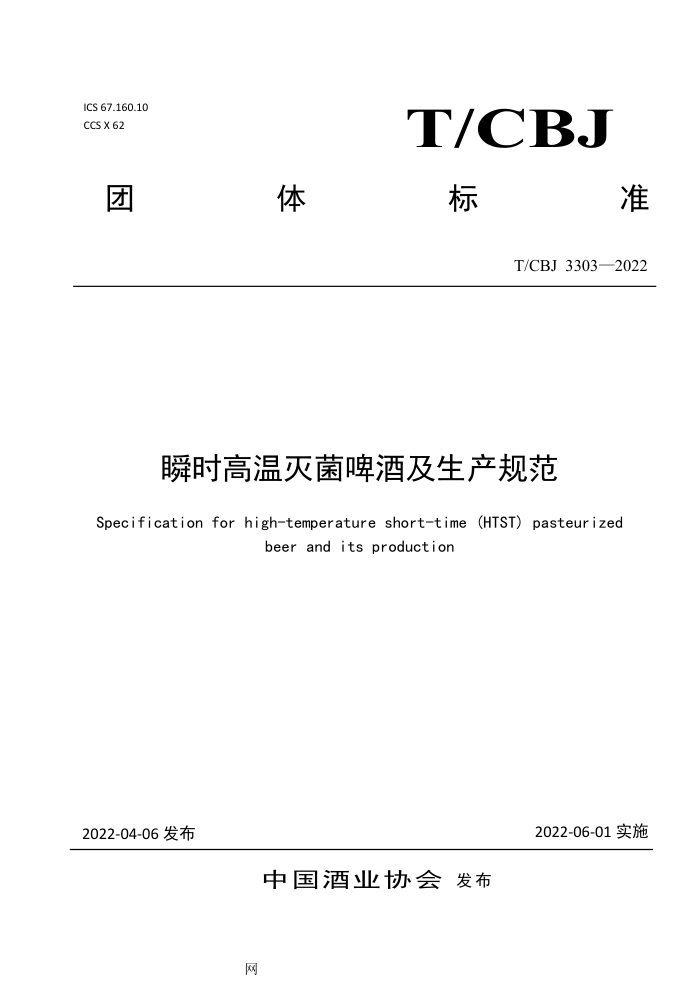 ICS 67.160.10
CCS X 62

T/CBJ

团 体 标 准

T/CBJ 3303—2022

瞬时高温灭菌啤酒及生产规范

Specification for high-temperature short-time (HTST) pasteurized beer and its production

2022-04-06 发布

2022-06-01 实施

中国酒业协会 发布

网